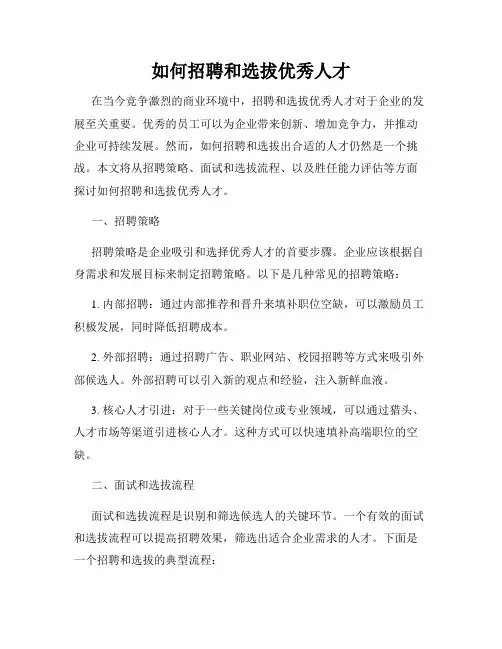 如何招聘和选拔优秀人才

在当今竞争激烈的商业环境中，招聘和选拔优秀人才对于企业的发展至关重要。优秀的员工可以为企业带来创新、增加竞争力，并推动企业可持续发展。然而，如何招聘和选拔出合适的人才仍然是一个挑战。本文将从招聘策略、面试和选拔流程、以及胜任能力评估等方面探讨如何招聘和选拔优秀人才。

一、招聘策略

招聘策略是企业吸引和选择优秀人才的首要步骤。企业应该根据自身需求和发展目标来制定招聘策略。以下是几种常见的招聘策略：

1. 内部招聘：通过内部推荐和晋升来填补职位空缺，可以激励员工积极发展，同时降低招聘成本。

2. 外部招聘：通过招聘广告、职业网站、校园招聘等方式来吸引外部候选人。外部招聘可以引入新的观点和经验，注入新鲜血液。

3. 核心人才引进：对于一些关键岗位或专业领域，可以通过猎头、人才市场等渠道引进核心人才。这种方式可以快速填补高端职位的空缺。

二、面试和选拔流程

面试和选拔流程是识别和筛选候选人的关键环节。一个有效的面试和选拔流程可以提高招聘效果，筛选出适合企业需求的人才。下面是一个招聘和选拔的典型流程：